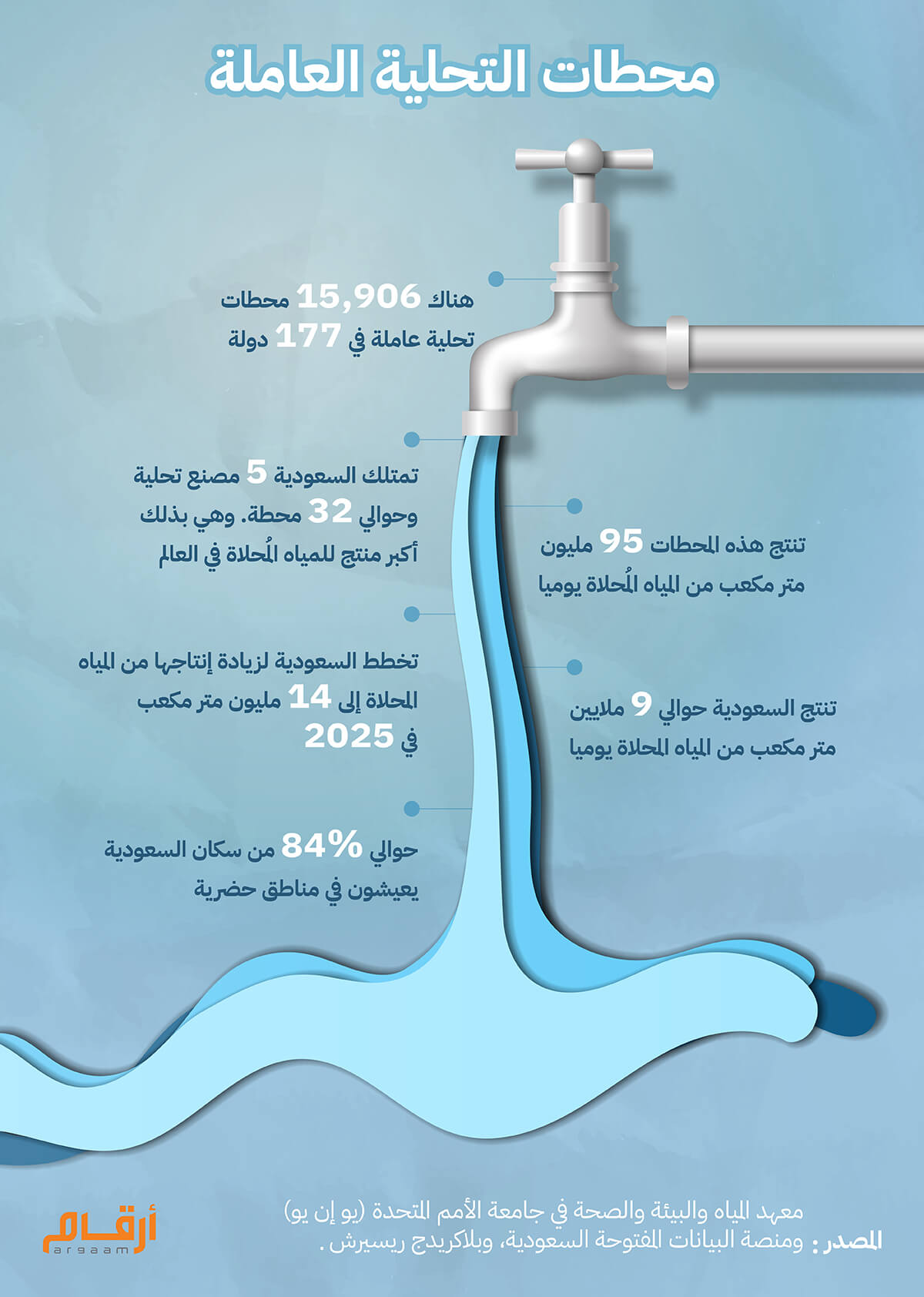 محطات التحلية العاملة

هناك 15,906 محطات تحلية عاملة في 177 دولة

تمتلك السعودية 5 مصنع تحلية وحوالي 32 محطة. وهي بذلك أكبر منتج للمياه المُحلاة في العالم

تنتج هذه المحطات 95 مليون متر مكعب من المياه المُحلاة يوميا

تخطط السعودية لزيادة إنتاجها من المياه المحلاة إلى 14 مليون متر مكعب في 2025

تنتج السعودية حوالي 9 ملايين متر مكعب من المياه المحلاة يوميا

حوالي 84% من سكان السعودية يعيشون في مناطق حضرية

المصدر : معهد المياه والبيئة والصحة في جامعة الأمم المتحدة (يو إن يو) ومنصة البيانات المفتوحة السعودية، وبلاكريدج ريسيرش .

أرقام
argaam